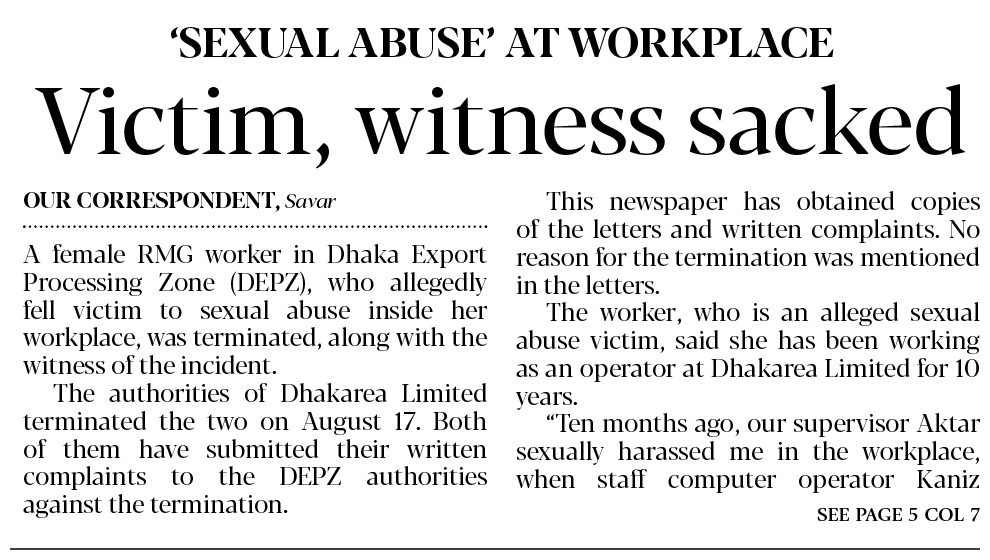 'SEXUAL ABUSE' AT WORKPLACE

Victim, witness sacked

OUR CORRESPONDENT, Savar

A female RMG worker in Dhaka Export Processing Zone (DEPZ), who allegedly fell victim to sexual abuse inside her workplace, was terminated, along with the witness of the incident.

The authorities of Dhakarea Limited terminated the two on August 17. Both of them have submitted their written complaints to the DEPZ authorities against the termination.

This newspaper has obtained copies of the letters and written complaints. No reason for the termination was mentioned in the letters.

The worker, who is an alleged sexual abuse victim, said she has been working as an operator at Dhakarea Limited for 10 years.

"Ten months ago, our supervisor Aktar sexually harassed me in the workplace, when staff computer operator Kaniz

SEE PAGE 5 COL 7